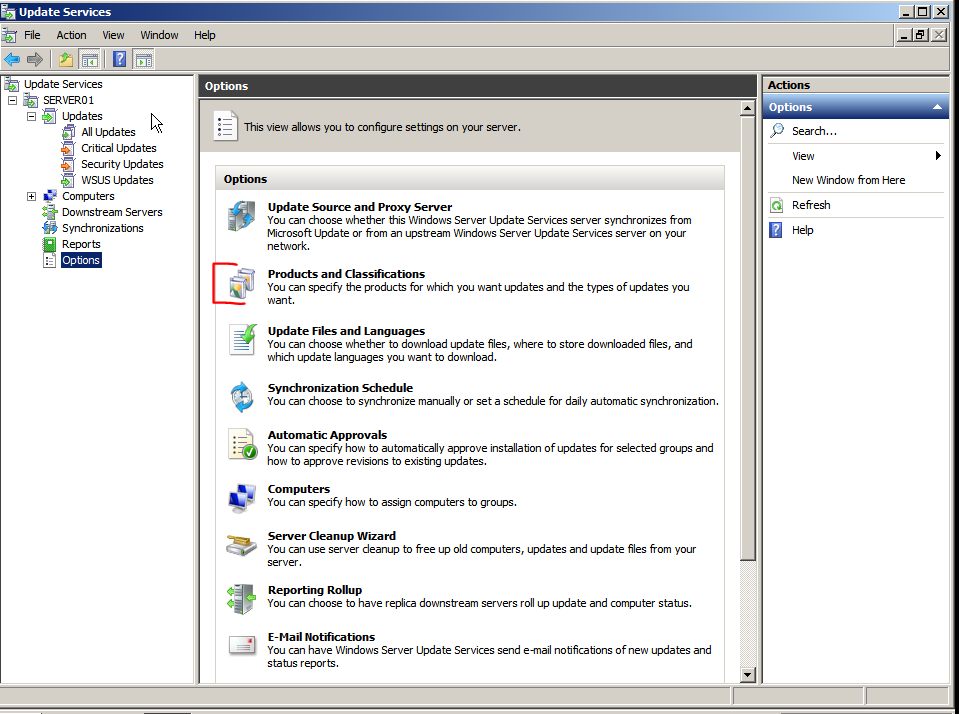 Update Services

File Action View Window Help

Update Services
SERVER01
Updates
All Updates
Critical Updates
Security Updates
WSUS Updates
Computers
Downstream Servers
Synchronizations
Reports
Options

Options

This view allows you to configure settings on your server.

Options

Update Source and Proxy Server
You can choose whether this Windows Server Update Services server synchronizes from Microsoft Update or from an upstream Windows Server Update Services server on your network.

Products and Classifications
You can specify the products for which you want updates and the types of updates you want.

Update Files and Languages
You can choose whether to download update files, where to store downloaded files, and which update languages you want to download.

Synchronization Schedule
You can choose to synchronize manually or set a schedule for daily automatic synchronization.

Automatic Approvals
You can specify how to automatically approve installation of updates for selected groups and how to approve revisions to existing updates.

Computers
You can specify how to assign computers to groups.

Server Cleanup Wizard
You can use server cleanup to free up old computers, updates and update files from your server.

Reporting Rollup
You can choose to have replica downstream servers roll up update and computer status.

E-Mail Notifications
You can have Windows Server Update Services send e-mail notifications of new updates and status reports.

Actions
Options
Search...
View
New Window from Here
Refresh
Help